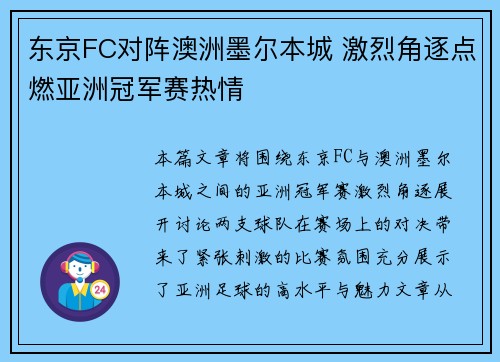 东京FC对阵澳洲墨尔本城 激烈角逐点燃亚洲冠军赛热情

本篇文章将围绕东京FC与澳洲墨尔本城之间的亚洲冠军赛激烈角逐展开讨论两支球队在赛场上的对决带来了紧张刺激的比赛氛围充分展示了亚洲足球的高水平与魅力文章从

24